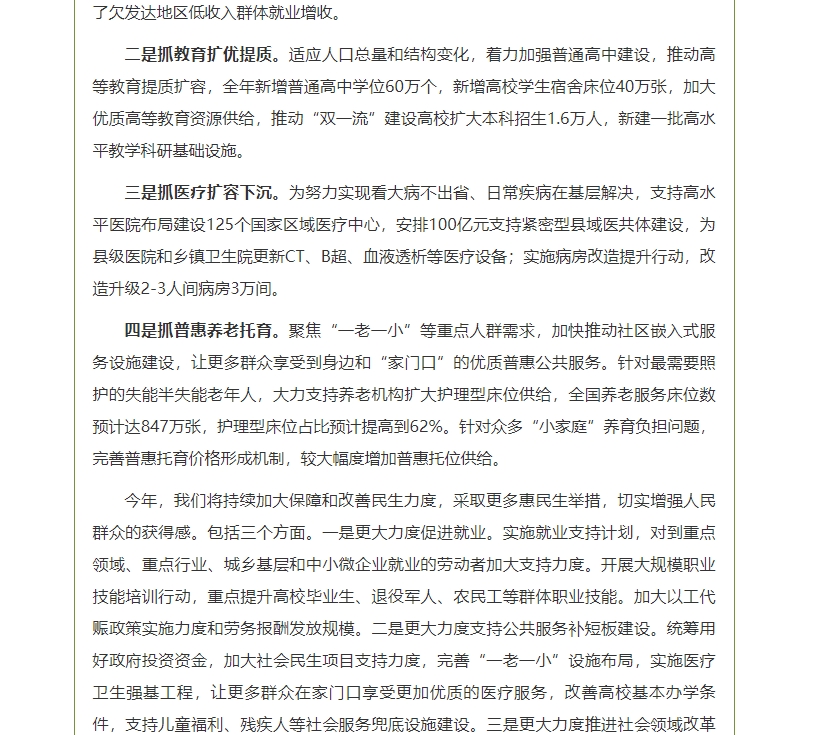 了欠发达地区低收入群体就业增收。

二是抓教育扩优提质。适应人口总量和结构变化，着力加强普通高中建设，推动高等教育提质扩容，全年新增普通高中学位60万个，新增高校学生宿舍床位40万张，加大优质高等教育资源供给，推动“双一流”建设高校扩大本科招生1.6万人，新建一批高水平教学科研基础设施。

三是抓医疗扩容下沉。为努力实现看大病不出省、日常疾病在基层解决，支持高水平医院布局建设125个国家区域医疗中心，安排100亿元支持紧密型县域医共体建设，为县级医院和乡镇卫生院更新CT、B超、血液透析等医疗设备；实施病房改造提升行动，改造升级2-3人间病房3万间。

四是抓普惠养老托育。聚焦“一老一小”等重点人群需求，加快推动社区嵌入式服务设施建设，让更多群众享受到身边和“家门口”的优质普惠公共服务。针对最需要照护的失能半失能老年人，大力支持养老机构扩大护理型床位供给，全国养老服务床位数预计达847万张，护理型床位占比预计提高到62%。针对众多“小家庭”养育负担问题，完善普惠托育价格形成机制，较大幅度增加普惠托位供给。

今年，我们将持续加大保障和改善民生力度，采取更多惠民生举措，切实增强人民群众的获得感。包括三个方面。一是更大力度促进就业。实施就业支持计划，对到重点领域、重点行业、城乡基层和中小微企业就业的劳动者加大支持力度。开展大规模职业技能培训行动，重点提升高校毕业生、退役军人、农民工等群体职业技能。加大以工代赈政策实施力度和劳务报酬发放规模。二是更大力度支持公共服务补短板建设。统筹用好政府投资资金，加大社会民生项目支持力度，完善“一老一小”设施布局，实施医疗卫生强基工程，让更多群众在家门口享受更加优质的医疗服务，改善高校基本办学条件，支持儿童福利、残疾人等社会服务兜底设施建设。三是更大力度推进社会领域改革